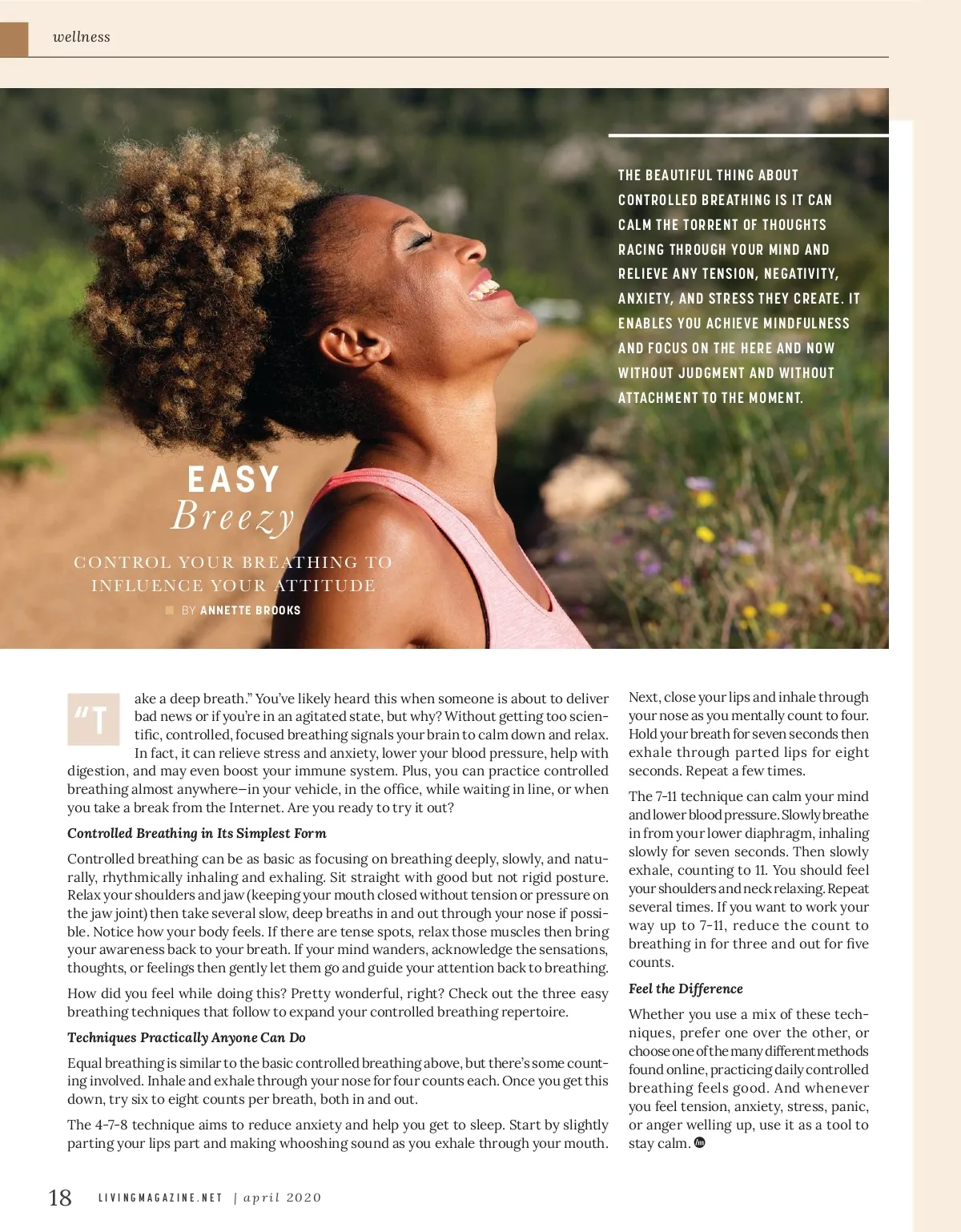 wellness

THE BEAUTIFUL THING ABOUT CONTROLLED BREATHING IS IT CAN CALM THE TORRENT OF THOUGHTS RACING THROUGH YOUR MIND AND RELIEVE ANY TENSION, NEGATIVITY, ANXIETY, AND STRESS THEY CREATE. IT ENABLES YOU ACHIEVE MINDFULNESS AND FOCUS ON THE HERE AND NOW WITHOUT JUDGMENT AND WITHOUT ATTACHMENT TO THE MOMENT.

EASY
Breezy

CONTROL YOUR BREATHING TO INFLUENCE YOUR ATTITUDE

BY ANNETTE BROOKS

"Take a deep breath." You've likely heard this when someone is about to deliver bad news or if you're in an agitated state, but why? Without getting too scientific, controlled, focused breathing signals your brain to calm down and relax. In fact, it can relieve stress and anxiety, lower your blood pressure, help with digestion, and may even boost your immune system. Plus, you can practice controlled breathing almost anywhere—in your vehicle, in the office, while waiting in line, or when you take a break from the Internet. Are you ready to try it out?

Controlled Breathing in Its Simplest Form

Controlled breathing can be as basic as focusing on breathing deeply, slowly, and naturally, rhythmically inhaling and exhaling. Sit straight with good but not rigid posture. Relax your shoulders and jaw (keeping your mouth closed without tension or pressure on the jaw joint) then take several slow, deep breaths in and out through your nose if possible. Notice how your body feels. If there are tense spots, relax those muscles then bring your awareness back to your breath. If your mind wanders, acknowledge the sensations, thoughts, or feelings then gently let them go and guide your attention back to breathing.

How did you feel while doing this? Pretty wonderful, right? Check out the three easy breathing techniques that follow to expand your controlled breathing repertoire.

Techniques Practically Anyone Can Do

Equal breathing is similar to the basic controlled breathing above, but there's some counting involved. Inhale and exhale through your nose for four counts each. Once you get this down, try six to eight counts per breath, both in and out.

The 4-7-8 technique aims to reduce anxiety and help you get to sleep. Start by slightly parting your lips part and making whooshing sound as you exhale through your mouth.

Next, close your lips and inhale through your nose as you mentally count to four. Hold your breath for seven seconds then exhale through parted lips for eight seconds. Repeat a few times.

The 7-11 technique can calm your mind and lower blood pressure. Slowly breathe in from your lower diaphragm, inhaling slowly for seven seconds. Then slowly exhale, counting to 11. You should feel your shoulders and neck relaxing. Repeat several times. If you want to work your way up to 7-11, reduce the count to breathing in for three and out for five counts.

Feel the Difference

Whether you use a mix of these techniques, prefer one over the other, or choose one of the many different methods found online, practicing daily controlled breathing feels good. And whenever you feel tension, anxiety, stress, panic, or anger welling up, use it as a tool to stay calm.

18 LIVINGMAGAZINE.NET | april 2020